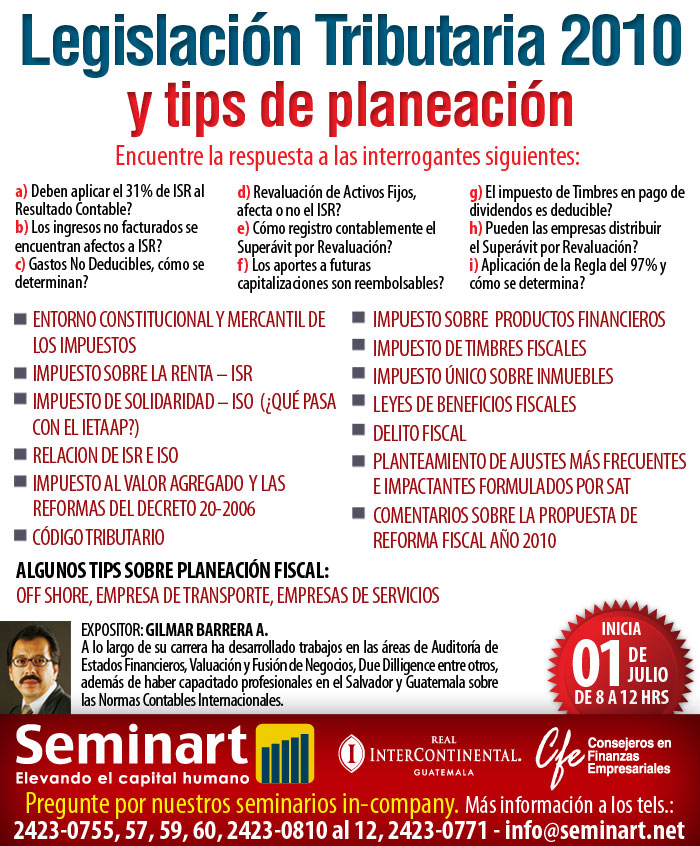 Legislación Tributaria 2010
y tips de planeación

Encuentre la respuesta a las interrogantes siguientes:

a) Deben aplicar el 31% de ISR al Resultado Contable?
b) Los ingresos no facturados se encuentran afectos a ISR?
c) Gastos No Deducibles, cómo se determinan?

d) Revaluación de Activos Fijos, afecta o no el ISR?
e) Cómo registro contablemente el Superávit por Revaluación?
f) Los aportes a futuras capitalizaciones son reembolsables?

g) El impuesto de Timbres en pago de dividendos es deducible?
h) Pueden las empresas distribuir el Superávit por Revaluación?
i) Aplicación de la Regla del 97% y cómo se determina?

ENTORNO CONSTITUCIONAL Y MERCANTIL DE LOS IMPUESTOS
IMPUESTO SOBRE LA RENTA – ISR
IMPUESTO DE SOLIDARIDAD – ISO (¿QUÉ PASA CON EL IETAAP?)
RELACION DE ISR E ISO
IMPUESTO AL VALOR AGREGADO Y LAS REFORMAS DEL DECRETO 20-2006
CÓDIGO TRIBUTARIO

IMPUESTO SOBRE PRODUCTOS FINANCIEROS
IMPUESTO DE TIMBRES FISCALES
IMPUESTO ÚNICO SOBRE INMUEBLES
LEYES DE BENEFICIOS FISCALES
DELITO FISCAL
PLANTEAMIENTO DE AJUSTES MÁS FRECUENTES E IMPACTANTES FORMULADOS POR SAT
COMENTARIOS SOBRE LA PROPUESTA DE REFORMA FISCAL AÑO 2010

ALGUNOS TIPS SOBRE PLANEACIÓN FISCAL:
OFF SHORE, EMPRESA DE TRANSPORTE, EMPRESAS DE SERVICIOS

EXPOSITOR: GILMAR BARRERA A.
A lo largo de su carrera ha desarrollado trabajos en las áreas de Auditoría de Estados Financieros, Valuación y Fusión de Negocios, Due Dilligence entre otros, además de haber capacitado profesionales en el Salvador y Guatemala sobre las Normas Contables Internacionales.

INICIA 01 DE JULIO DE 8 A 12 HRS

Seminart
Elevando el capital humano

REAL INTERCONTINENTAL. GUATEMALA

Cfe Consejeros en Finanzas Empresariales

Pregunte por nuestros seminarios in-company. Más información a los tels.:
2423-0755, 57, 59, 60, 2423-0810 al 12, 2423-0771 - info@seminart.net